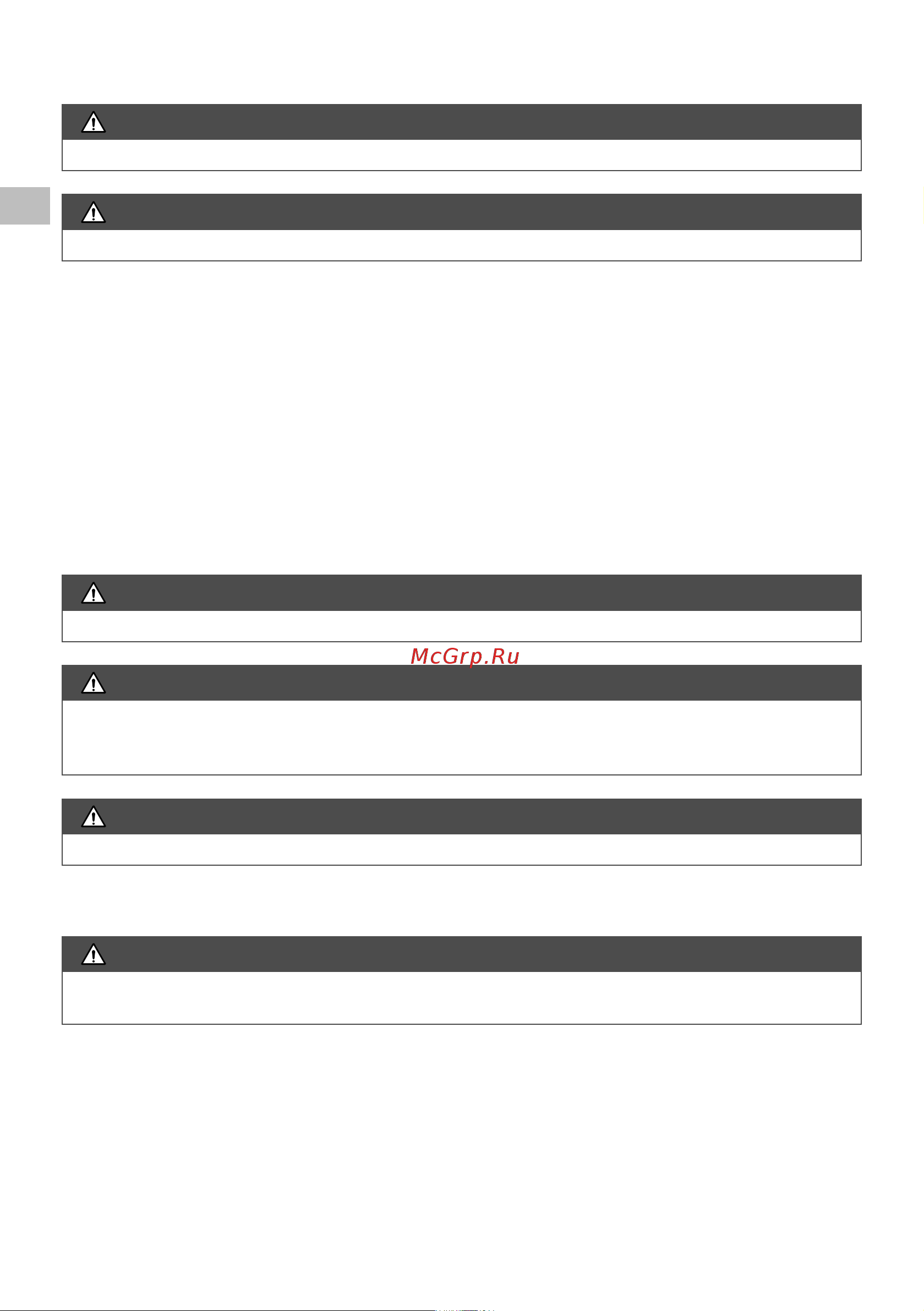 McGrp.Ru